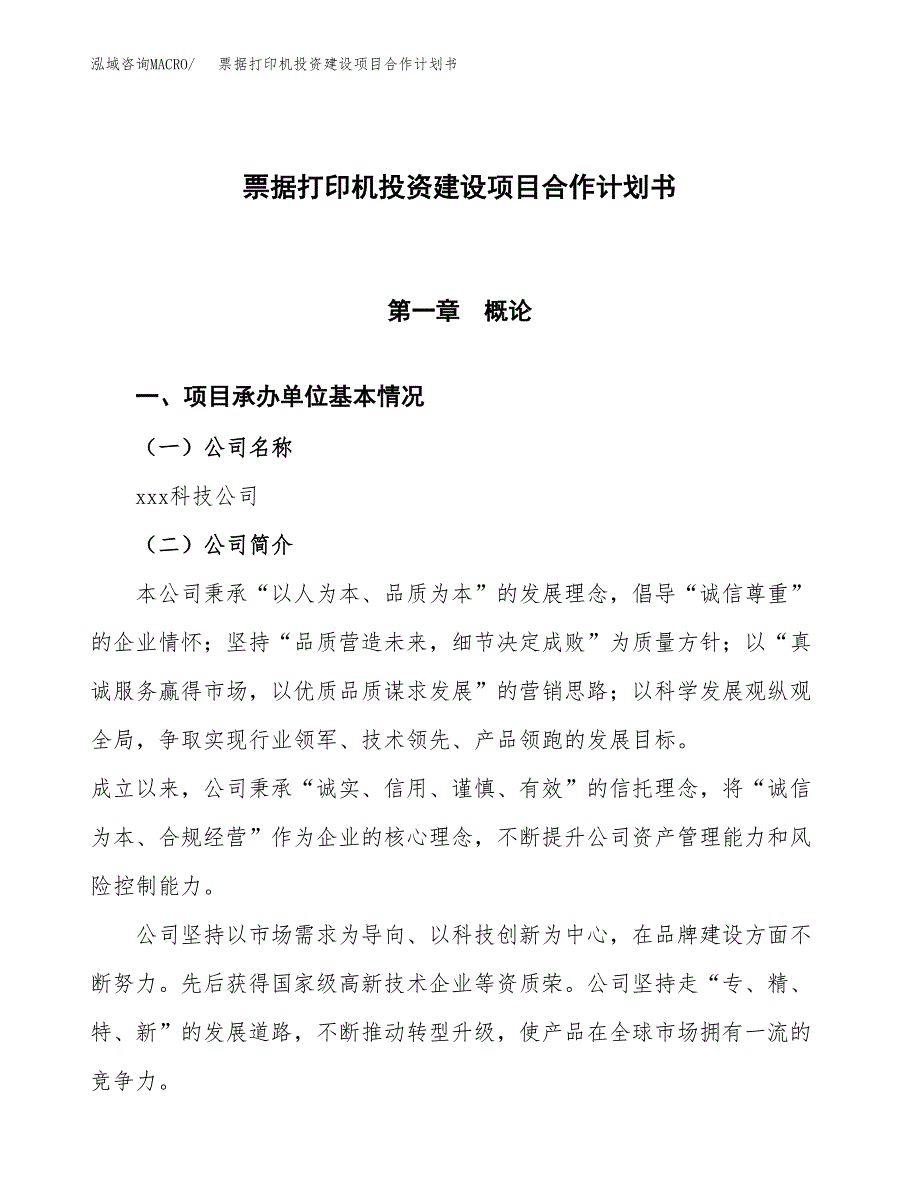 泓域咨询MACRO/　票据打印机投资建设项目合作计划书

票据打印机投资建设项目合作计划书

第一章　概论

一、项目承办单位基本情况

（一）公司名称

xxx科技公司

（二）公司简介

本公司秉承“以人为本、品质为本”的发展理念，倡导“诚信尊重”的企业情怀；坚持“品质营造未来，细节决定成败”为质量方针；以“真诚服务赢得市场，以优质品质谋求发展”的营销思路；以科学发展观纵观全局，争取实现行业领军、技术领先、产品领跑的发展目标。

成立以来，公司秉承“诚实、信用、谨慎、有效”的信托理念，将“诚信为本、合规经营”作为企业的核心理念，不断提升公司资产管理能力和风险控制能力。

公司坚持以市场需求为导向、以科技创新为中心，在品牌建设方面不断努力。先后获得国家级高新技术企业等资质荣。公司坚持走“专、精、特、新”的发展道路，不断推动转型升级，使产品在全球市场拥有一流的竞争力。